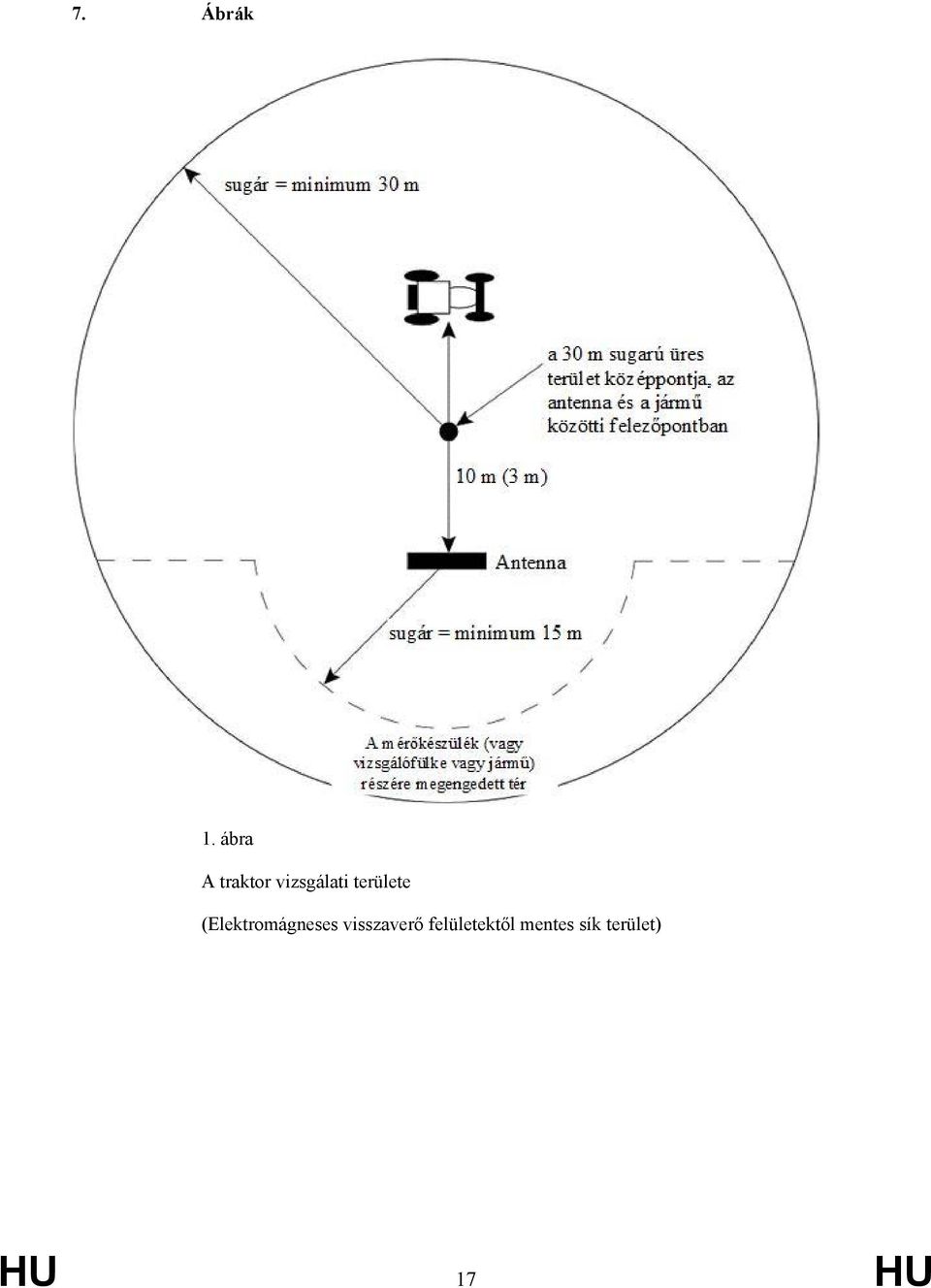 7. Ábrák

sugár = minimum 30 m

a 30 m sugarú üres terület középpontja, az antenna és a jármű közötti felezőpontban

10 m (3 m)

Antenna

sugár = minimum 15 m

A mérőkészülék (vagy vizsgálófülke vagy jármű) részére megengedett tér

1. ábra

A traktor vizsgálati területe

(Elektromágneses visszaverő felületektől mentes sík terület)

HU 17 HU